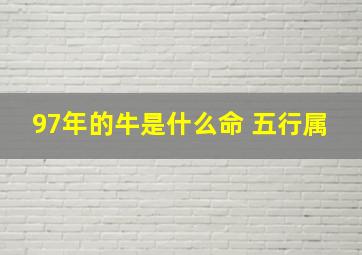 97年的牛是什么命 五行属